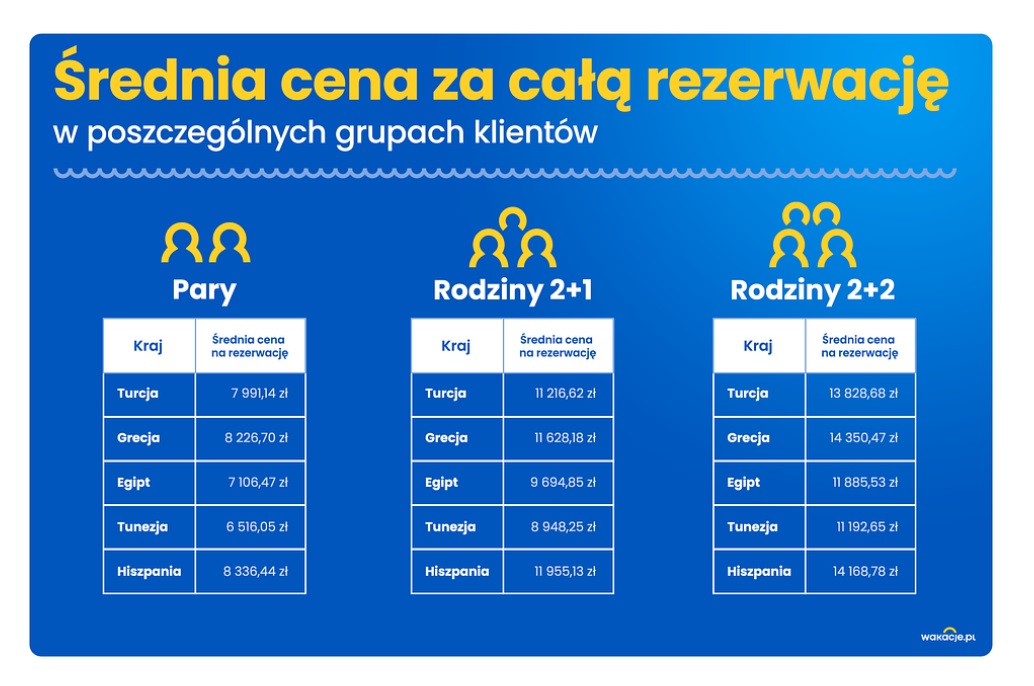 Średnia cena za całą rezerwację
w poszczególnych grupach klientów

Pary

| Kraj | Średnia cena na rezerwację |
|---|---|
| Turcja | 7 991,14 zł |
| Grecja | 8 226,70 zł |
| Egipt | 7 106,47 zł |
| Tunezja | 6 516,05 zł |
| Hiszpania | 8 336,44 zł |

Rodziny 2+1

| Kraj | Średnia cena na rezerwację |
|---|---|
| Turcja | 11 216,62 zł |
| Grecja | 11 628,18 zł |
| Egipt | 9 694,85 zł |
| Tunezja | 8 948,25 zł |
| Hiszpania | 11 955,13 zł |

Rodziny 2+2

| Kraj | Średnia cena na rezerwację |
|---|---|
| Turcja | 13 828,68 zł |
| Grecja | 14 350,47 zł |
| Egipt | 11 885,53 zł |
| Tunezja | 11 192,65 zł |
| Hiszpania | 14 168,78 zł |

wakacje.pl